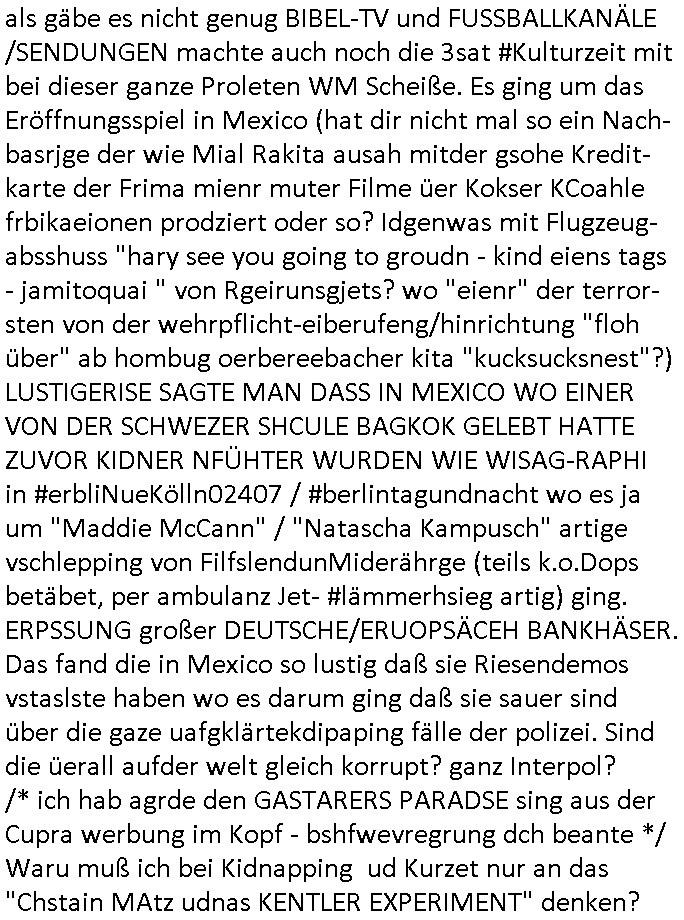 als gäbe es nicht genug BIBEL-TV und FUSSBALLKANÄLE /SENDUNGEN machte auch noch die 3sat #Kulturzeit mit bei dieser ganze Proleten WM Scheiße. Es ging um das Eröffnungsspiel in Mexico (hat dir nicht mal so ein Nachbasrjge der wie Mial Rakita ausah mitder gsohe Kreditkarte der Frima mienr muter Filme üer Kokser KCoahle frbikaeionen prodziert oder so? Idgenwas mit Flugzeugabsshuss "hary see you going to groudn - kind eiens tags - jamitoquai " von Rgeirunsgjets? wo "eienr" der terrorsten von der wehrpflicht-eiberufeng/hinrichtung "floh über" ab hombug oerbereebacher kita "kucksucksnest"?) LUSTIGERISE SAGTE MAN DASS IN MEXICO WO EINER VON DER SCHWEZER SHCULE BAGKOK GELEBT HATTE ZUVOR KIDNER NFÜHTER WURDEN WIE WISAG-RAPHI in #erbliNueKölln02407 / #berlintagundnacht wo es ja um "Maddie McCann" / "Natascha Kampusch" artige vschlepping von FilfslendunMiderährge (teils k.o.Dops betäbet, per ambulanz Jet- #lämmerhsieg artig) ging. ERPSSUNG großer DEUTSCHE/ERUOPSÄCEH BANKHÄSER. Das fand die in Mexico so lustig daß sie Riesendemos vstaslste haben wo es darum ging daß sie sauer sind über die gaze uafgklärtekdipaping fälle der polizei. Sind die üerall aufder welt gleich korrupt? ganz Interpol? /* ich hab agrde den GASTARERS PARADSE sing aus der Cupra werbung im Kopf - bshfwevregrung dch beante */ Waru muß ich bei Kidnapping ud Kurzet nur an das "Chstain MAtz udnas KENTLER EXPERIMENT" denken?